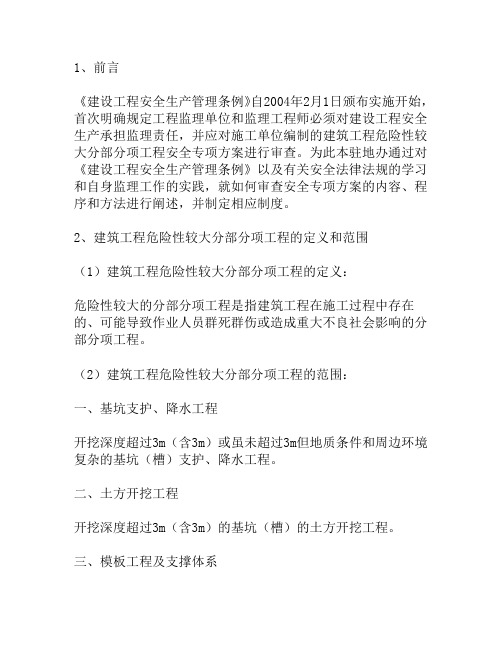 1、前言

《建设工程安全生产管理条例》自2004年2月1日颁布实施开始，首次明确规定工程监理单位和监理工程师必须对建设工程安全生产承担监理责任，并应对施工单位编制的建筑工程危险性较大分部分项工程安全专项方案进行审查。为此本驻地办通过对《建设工程安全生产管理条例》以及有关安全法律法规的学习和自身监理工作的实践，就如何审查安全专项方案的内容、程序和方法进行阐述，并制定相应制度。

2、建筑工程危险性较大分部分项工程的定义和范围

（1）建筑工程危险性较大分部分项工程的定义：

危险性较大的分部分项工程是指建筑工程在施工过程中存在的、可能导致作业人员群死群伤或造成重大不良社会影响的分部分项工程。

（2）建筑工程危险性较大分部分项工程的范围：

一、基坑支护、降水工程

开挖深度超过3m（含3m）或虽未超过3m但地质条件和周边环境复杂的基坑（槽）支护、降水工程。

二、土方开挖工程

开挖深度超过3m（含3m）的基坑（槽）的土方开挖工程。

三、模板工程及支撑体系